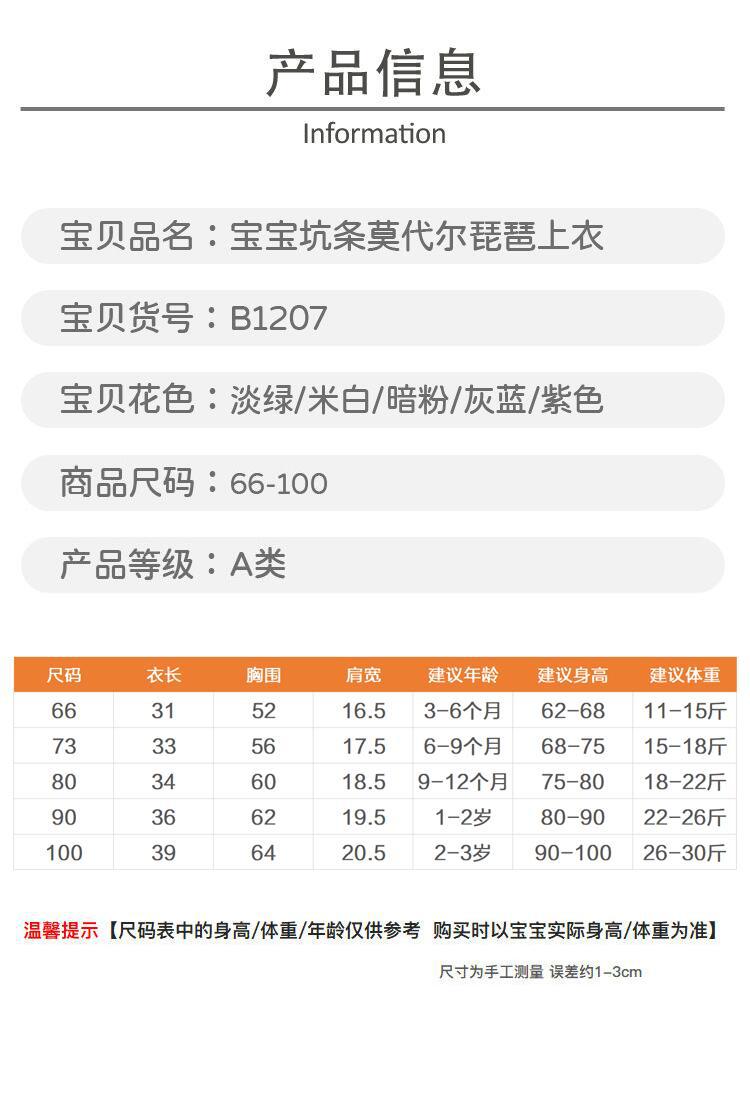 产品信息

Information

宝贝品名：宝宝坑条莫代尔琵琶上衣

宝贝货号：B1207

宝贝花色：淡绿/米白/暗粉/灰蓝/紫色

商品尺码：66-100

产品等级：A类

| 尺码 | 衣长 | 胸围 | 肩宽 | 建议年龄 | 建议身高 | 建议体重 |
|---|---|---|---|---|---|---|
| 66 | 31 | 52 | 16.5 | 3-6个月 | 62-68 | 11-15斤 |
| 73 | 33 | 56 | 17.5 | 6-9个月 | 68-75 | 15-18斤 |
| 80 | 34 | 60 | 18.5 | 9-12个月 | 75-80 | 18-22斤 |
| 90 | 36 | 62 | 19.5 | 1-2岁 | 80-90 | 22-26斤 |
| 100 | 39 | 64 | 20.5 | 2-3岁 | 90-100 | 26-30斤 |

温馨提示【尺码表中的身高/体重/年龄仅供参考 购买时以宝宝实际身高/体重为准】

尺寸为手工测量 误差约1-3cm